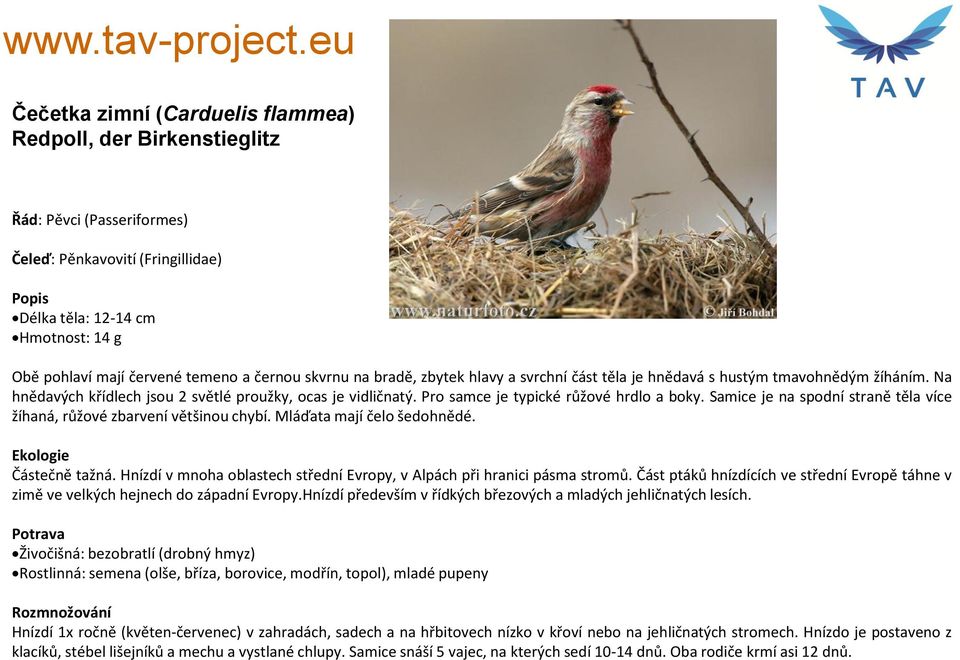 www.tav-project.eu

TAV

Čečetka zimní (Carduelis flammea)
Redpoll, der Birkenstieglitz

www.naturfoto.cz © Jiří Bohdal

Řád: Pěvci (Passeriformes)

Čeleď: Pěnkavovití (Fringillidae)

Popis
•Délka těla: 12-14 cm
•Hmotnost: 14 g

Obě pohlaví mají červené temeno a černou skvrnu na bradě, zbytek hlavy a svrchní část těla je hnědavá s hustým tmavohnědým žíháním. Na hnědavých křídlech jsou 2 světlé proužky, ocas je vidličnatý. Pro samce je typické růžové hrdlo a boky. Samice je na spodní straně těla více žíhaná, růžové zbarvení většinou chybí. Mláďata mají čelo šedohnědé.

Ekologie
Částečně tažná. Hnízdí v mnoha oblastech střední Evropy, v Alpách při hranici pásma stromů. Část ptáků hnízdících ve střední Evropě táhne v zimě ve velkých hejnech do západní Evropy.Hnízdí především v řídkých březových a mladých jehličnatých lesích.

Potrava
•Živočišná: bezobratlí (drobný hmyz)
•Rostlinná: semena (olše, bříza, borovice, modřín, topol), mladé pupeny

Rozmnožování
Hnízdí 1x ročně (květen-červenec) v zahradách, sadech a na hřbitovech nízko v křoví nebo na jehličnatých stromech. Hnízdo je postaveno z klacíků, stébel lišejníků a mechu a vystlané chlupy. Samice snáší 5 vajec, na kterých sedí 10-14 dnů. Oba rodiče krmí asi 12 dnů.